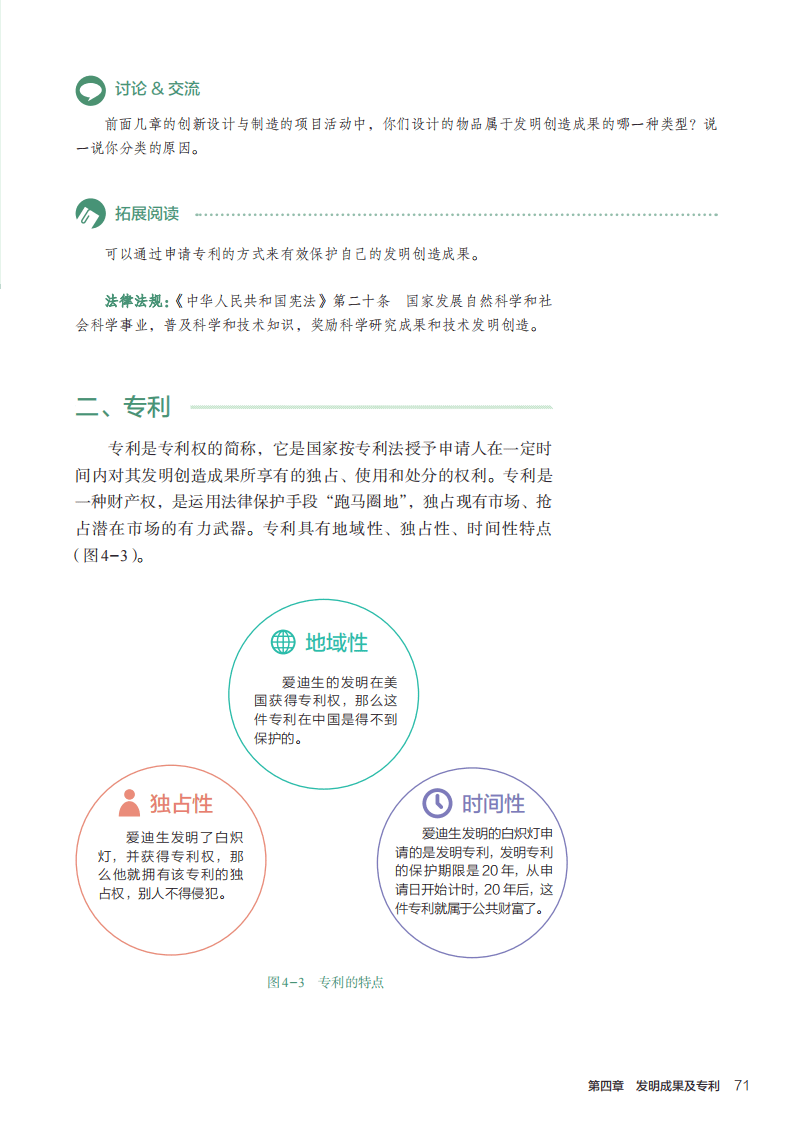 讨论 & 交流

前面几章的创新设计与制造的项目活动中，你们设计的物品属于发明创造成果的哪一种类型？说一说你分类的原因。

拓展阅读

可以通过申请专利的方式来有效保护自己的发明创造成果。

法律法规：《中华人民共和国宪法》第二十条　国家发展自然科学和社会科学事业，普及科学和技术知识，奖励科学研究成果和技术发明创造。

二、专利

专利是专利权的简称，它是国家按专利法授予申请人在一定时间内对其发明创造成果所享有的独占、使用和处分的权利。专利是一种财产权，是运用法律保护手段“跑马圈地”，独占现有市场、抢占潜在市场的有力武器。专利具有地域性、独占性、时间性特点（图4-3）。

地域性

爱迪生的发明在美国获得专利权，那么这件专利在中国是得不到保护的。

独占性

爱迪生发明了白炽灯，并获得专利权，那么他就拥有该专利的独占权，别人不得侵犯。

时间性

爱迪生发明的白炽灯申请的是发明专利，发明专利的保护期限是20年，从申请日开始计时，20年后，这件专利就属于公共财富了。

图4-3　专利的特点

第四章　发明成果及专利　71